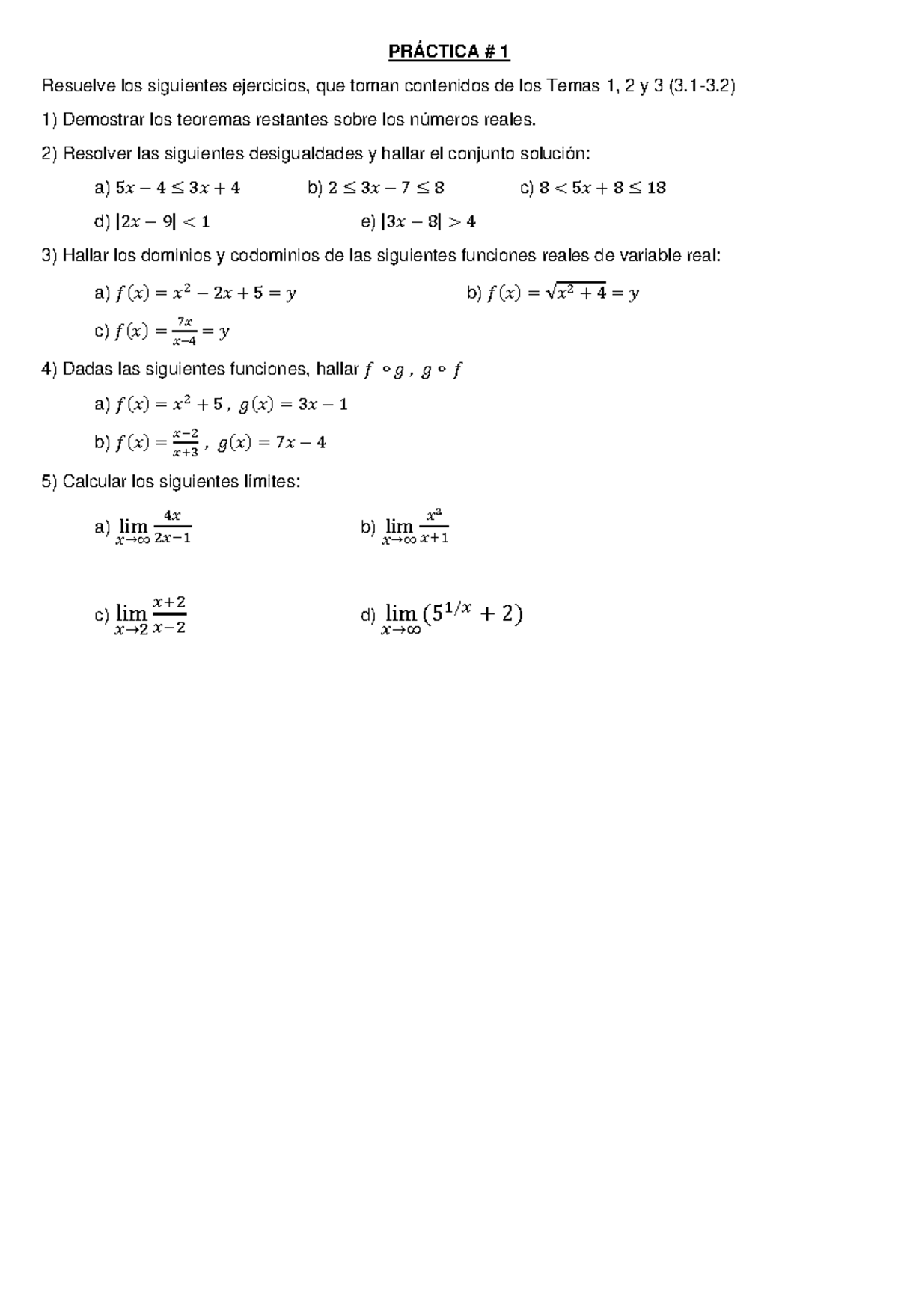 PRÁCTICA # 1

Resuelve los siguientes ejercicios, que toman contenidos de los Temas 1, 2 y 3 (3.1-3.2)

1) Demostrar los teoremas restantes sobre los números reales.

2) Resolver las siguientes desigualdades y hallar el conjunto solución:

a) $5x - 4 \leq 3x + 4$ b) $2 \leq 3x - 7 \leq 8$ c) $8 < 5x + 8 \leq 18$

d) $|2x - 9| < 1$ e) $|3x - 8| > 4$

3) Hallar los dominios y codominios de las siguientes funciones reales de variable real:

a) $f(x) = x^2 - 2x + 5 = y$ b) $f(x) = \sqrt{x^2 + 4} = y$

c) $f(x) = \frac{7x}{x-4} = y$

4) Dadas las siguientes funciones, hallar $f \circ g$ , $g \circ f$

a) $f(x) = x^2 + 5$ , $g(x) = 3x - 1$

b) $f(x) = \frac{x-2}{x+3}$ , $g(x) = 7x - 4$

5) Calcular los siguientes límites:

a) $\lim_{x \to \infty} \frac{4x}{2x-1}$ b) $\lim_{x \to \infty} \frac{x^2}{x+1}$

c) $\lim_{x \to 2} \frac{x+2}{x-2}$ d) $\lim_{x \to \infty} (5^{1/x} + 2)$